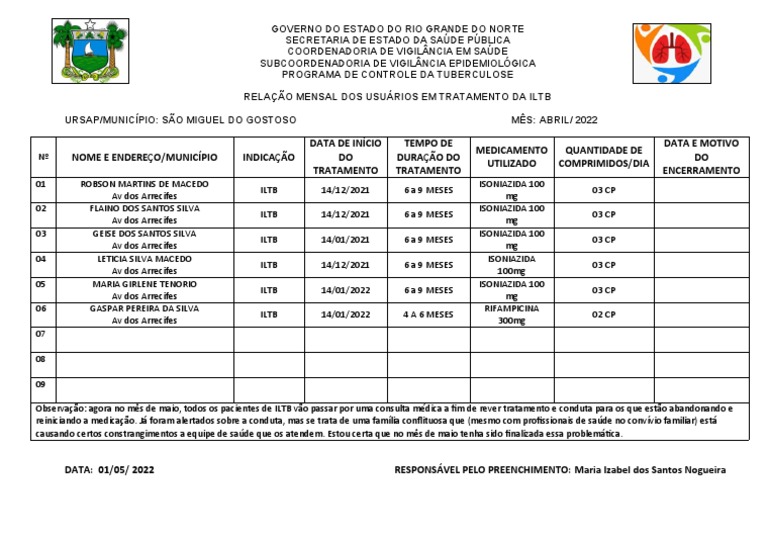 GOVERNO DO ESTADO DO RIO GRANDE DO NORTE
SECRETARIA DE ESTADO DA SAÚDE PÚBLICA
COORDENADORIA DE VIGILÂNCIA EM SAÚDE
SUBCOORDENADORIA DE VIGILÂNCIA EPIDEMIOLÓGICA
PROGRAMA DE CONTROLE DA TUBERCULOSE

RELAÇÃO MENSAL DOS USUÁRIOS EM TRATAMENTO DA ILTB

URSAP/MUNICÍPIO: SÃO MIGUEL DO GOSTOSO

MÊS: ABRIL/ 2022

| Nº | NOME E ENDEREÇO/MUNICÍPIO | INDICAÇÃO | DATA DE INÍCIO DO TRATAMENTO | TEMPO DE DURAÇÃO DO TRATAMENTO | MEDICAMENTO UTILIZADO | QUANTIDADE DE COMPRIMIDOS/DIA | DATA E MOTIVO DO ENCERRAMENTO |
|---|---|---|---|---|---|---|---|
| 01 | ROBSON MARTINS DE MACEDO Av dos Arrecifes | ILTB | 14/12/2021 | 6 a 9 MESES | ISONIAZIDA 100 mg | 03 CP | |
| 02 | FLAINO DOS SANTOS SILVA Av dos Arrecifes | ILTB | 14/12/2021 | 6 a 9 MESES | ISONIAZIDA 100 mg | 03 CP | |
| 03 | GEISE DOS SANTOS SILVA Av dos Arrecifes | ILTB | 14/01/2021 | 6 a 9 MESES | ISONIAZIDA 100 mg | 03 CP | |
| 04 | LETICIA SILVA MACEDO Av dos Arrecifes | ILTB | 14/12/2021 | 6 a 9 MESES | ISONIAZIDA 100mg | 03 CP | |
| 05 | MARIA GIRLENE TENORIO Av dos Arrecifes | ILTB | 14/01/2022 | 6 a 9 MESES | ISONIAZIDA 100 mg | 03 CP | |
| 06 | GASPAR PEREIRA DA SILVA Av dos Arrecifes | ILTB | 14/01/2022 | 4 A 6 MESES | RIFAMPICINA 300mg | 02 CP | |
| 07 | | | | | | | |
| 08 | | | | | | | |
| 09 | | | | | | | |

Observação: agora no mês de maio, todos os pacientes de ILTB vão passar por uma consulta médica a fim de rever tratamento e conduta para os que estão abandonando e reiniciando a medicação. Já foram alertados sobre a conduta, mas se trata de uma família conflituosa que (mesmo com profissionais de saúde no convívio familiar) está causando certos constrangimentos a equipe de saúde que os atendem. Estou certa que no mês de maio tenha sido finalizada essa problemática.

DATA: 01/05/ 2022

RESPONSÁVEL PELO PREENCHIMENTO: Maria Izabel dos Santos Nogueira